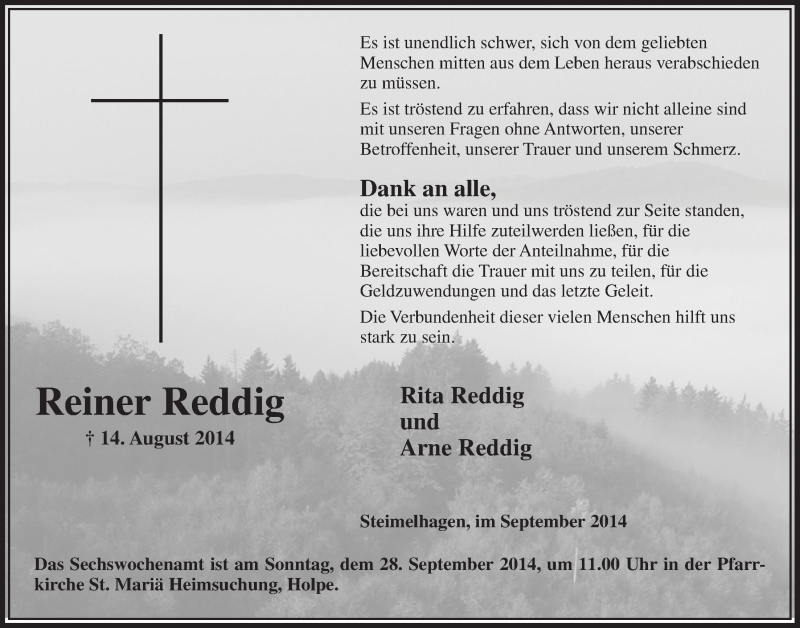 Es ist unendlich schwer, sich von dem geliebten Menschen mitten aus dem Leben heraus verabschieden zu müssen.

Es ist tröstend zu erfahren, dass wir nicht alleine sind mit unseren Fragen ohne Antworten, unserer Betroffenheit, unserer Trauer und unserem Schmerz.

Dank an alle,
die bei uns waren und uns tröstend zur Seite standen, die uns ihre Hilfe zuteilwerden ließen, für die liebevollen Worte der Anteilnahme, für die Bereitschaft die Trauer mit uns zu teilen, für die Geldzuwendungen und das letzte Geleit.

Die Verbundenheit dieser vielen Menschen hilft uns stark zu sein.

Reiner Reddig
† 14. August 2014

Rita Reddig
und
Arne Reddig

Steimelhagen, im September 2014

Das Sechswochenamt ist am Sonntag, dem 28. September 2014, um 11.00 Uhr in der Pfarrkirche St. Mariä Heimsuchung, Holpe.